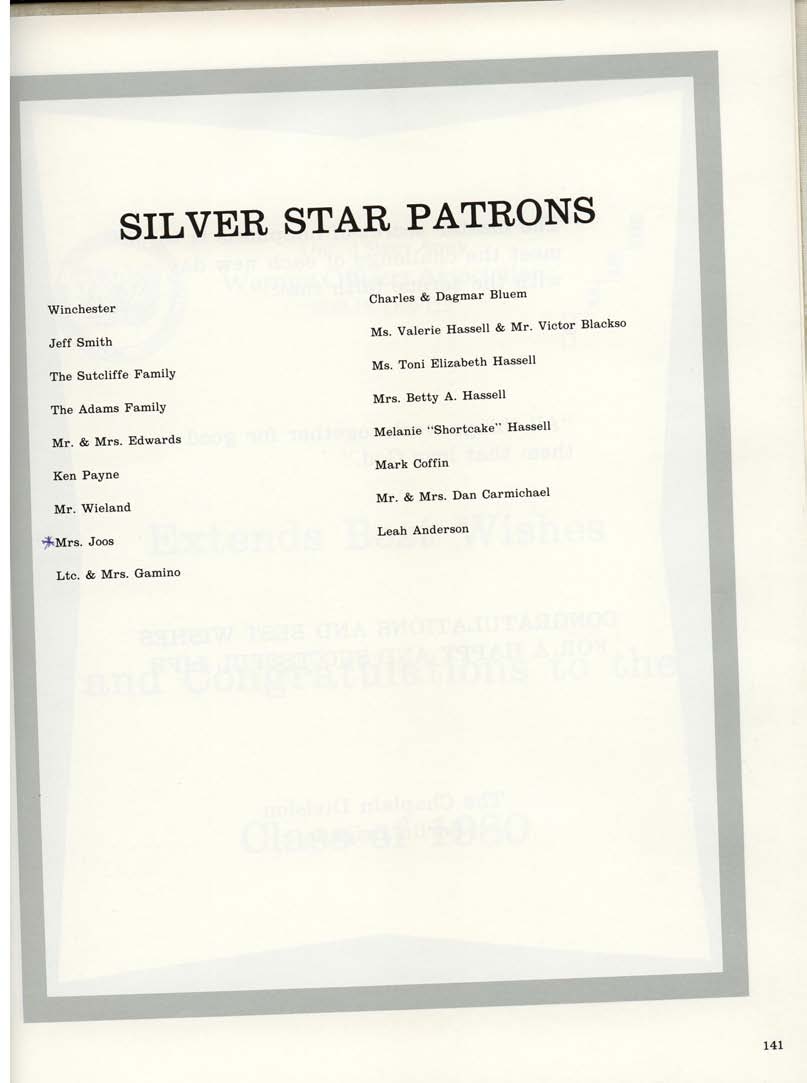 SILVER STAR PATRONS

Winchester

Jeff Smith

The Sutcliffe Family

The Adams Family

Mr. & Mrs. Edwards

Ken Payne

Mr. Wieland

Mrs. Joos

Ltc. & Mrs. Gamino

Charles & Dagmar Bluem

Ms. Valerie Hassell & Mr. Victor Blackso

Ms. Toni Elizabeth Hassell

Mrs. Betty A. Hassell

Melanie "Shortcake" Hassell

Mark Coffin

Mr. & Mrs. Dan Carmichael

Leah Anderson

141